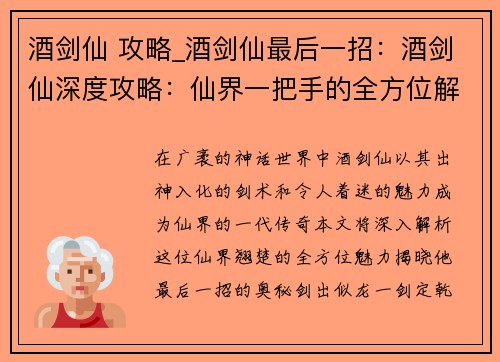 酒剑仙 攻略_酒剑仙最后一招：酒剑仙深度攻略：仙界一把手的全方位解

在广袤的神话世界中酒剑仙以其出神入化的剑术和令人着迷的魅力成为仙界的一代传奇本文将深入解析这位仙界翘楚的全方位魅力揭晓他最后一招的奥秘剑出似龙一剑定乾